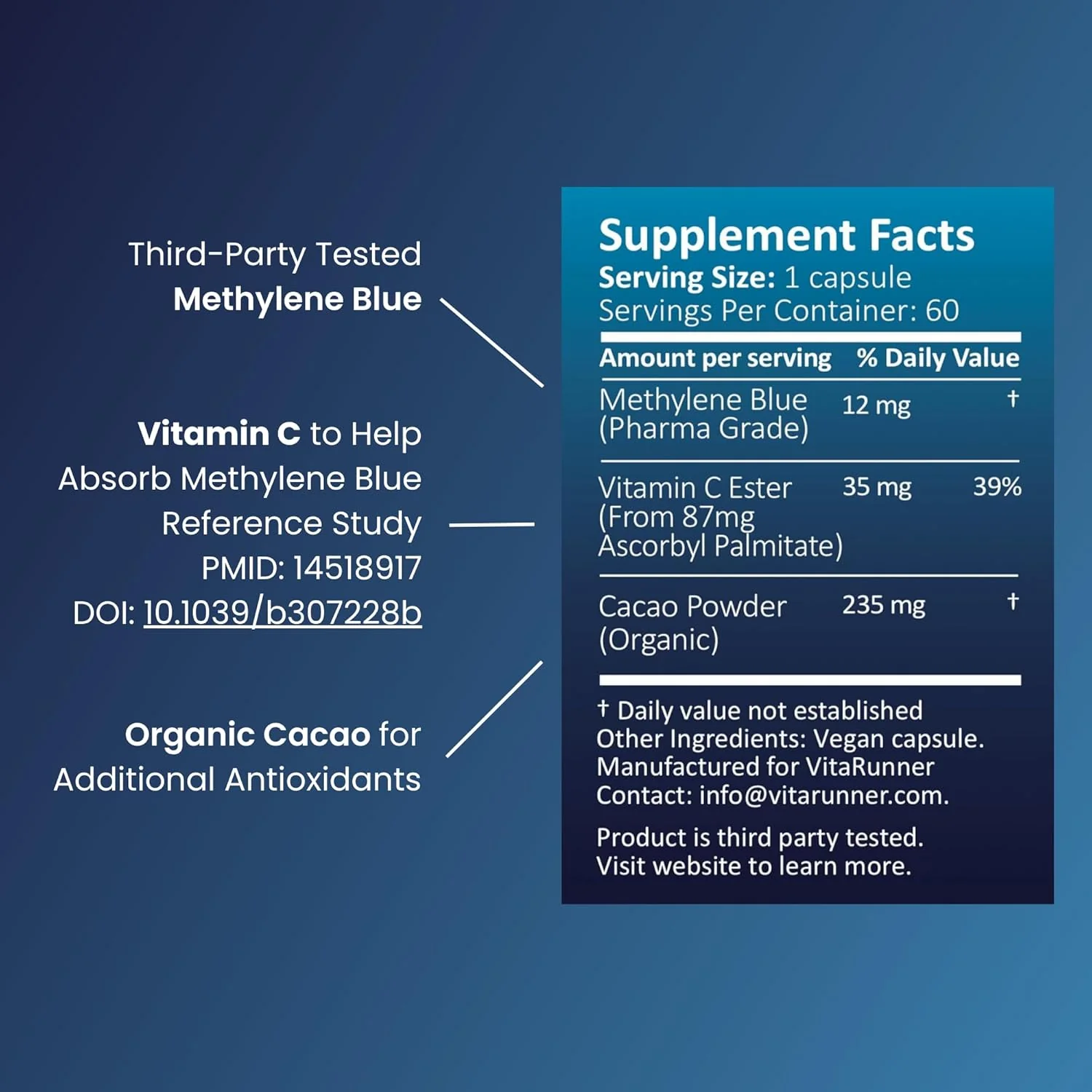 Third-Party Tested
Methylene Blue

Vitamin C to Help
Absorb Methylene Blue
Reference Study
PMID: 14518917
DOI: 10.1039/b307228b

Organic Cacao for
Additional Antioxidants

Supplement Facts
Serving Size: 1 capsule
Servings Per Container: 60

| Amount per serving | | % Daily Value |
|---|---|---|
| Methylene Blue (Pharma Grade) | 12 mg | † |
| Vitamin C Ester (From 87mg Ascorbyl Palmitate) | 35 mg | 39% |
| Cacao Powder (Organic) | 235 mg | † |

† Daily value not established
Other Ingredients: Vegan capsule.
Manufactured for VitaRunner
Contact: info@vitarunner.com.

Product is third party tested.
Visit website to learn more.